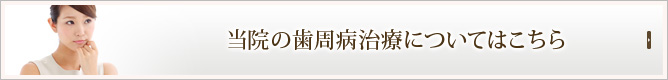 当院の歯周病治療についてはこちら